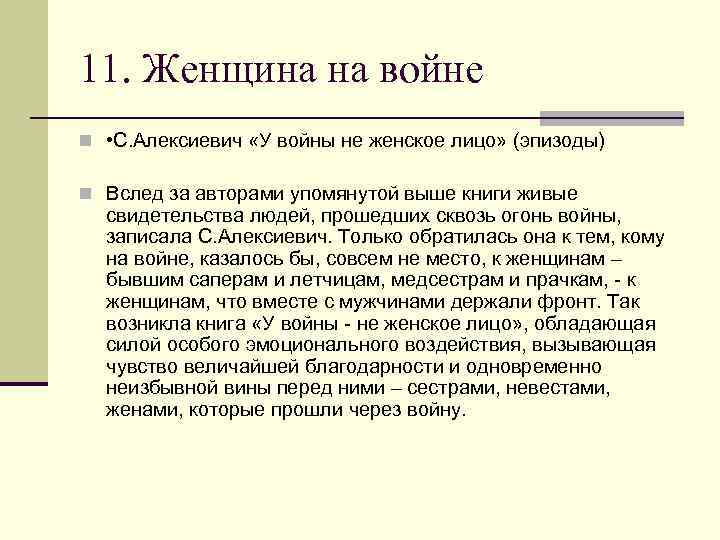 11. Женщина на войне

•С.Алексиевич «У войны не женское лицо» (эпизоды)

Вслед за авторами упомянутой выше книги живые свидетельства людей, прошедших сквозь огонь войны, записала С.Алексиевич. Только обратилась она к тем, кому на войне, казалось бы, совсем не место, к женщинам – бывшим саперам и летчицам, медсестрам и прачкам, - к женщинам, что вместе с мужчинами держали фронт. Так возникла книга «У войны - не женское лицо», обладающая силой особого эмоционального воздействия, вызывающая чувство величайшей благодарности и одновременно неизбывной вины перед ними – сестрами, невестами, женами, которые прошли через войну.